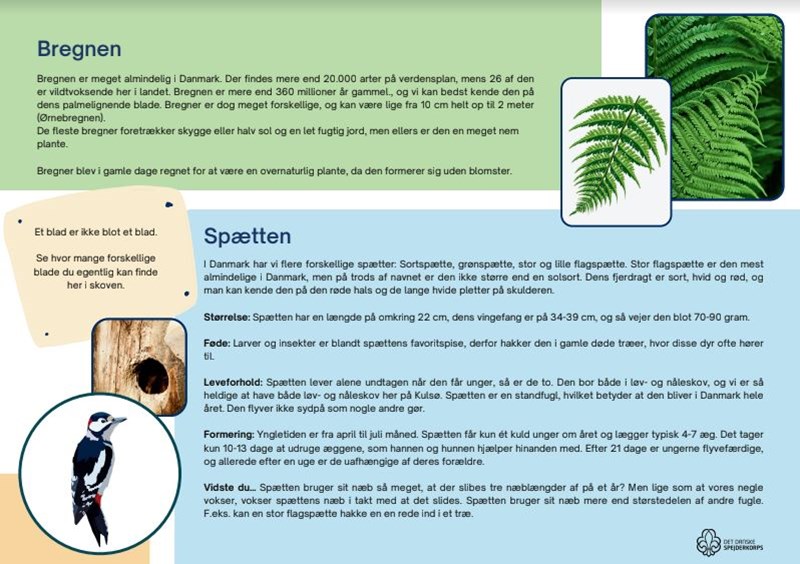 Bregnen

Bregnen er meget almindelig i Danmark. Der findes mere end 20.000 arter på verdensplan, mens 26 af den er vildtvoksende her i landet. Bregnen er mere end 360 millioner år gammel., og vi kan bedst kende den på dens palmelignende blade. Bregner er dog meget forskellige, og kan være lige fra 10 cm helt op til 2 meter (Ørnebregnen).
De fleste bregner foretrækker skygge eller halv sol og en let fugtig jord, men ellers er den en meget nem plante.

Bregner blev i gamle dage regnet for at være en overnaturlig plante, da den formerer sig uden blomster.

Et blad er ikke blot et blad.

Se hvor mange forskellige blade du egentlig kan finde her i skoven.

Spætten

I Danmark har vi flere forskellige spætter: Sortspætte, grønspætte, stor og lille flagspætte. Stor flagspætte er den mest almindelige i Danmark, men på trods af navnet er den ikke større end en solsort. Dens fjerdragt er sort, hvid og rød, og man kan kende den på den røde hals og de lange hvide pletter på skulderen.

Størrelse: Spætten har en længde på omkring 22 cm, dens vingefang er på 34-39 cm, og så vejer den blot 70-90 gram.

Føde: Larver og insekter er blandt spættens favoritspise, derfor hakker den i gamle døde træer, hvor disse dyr ofte hører til.

Leveforhold: Spætten lever alene undtagen når den får unger, så er de to. Den bor både i løv- og nåleskov, og vi er så heldige at have både løv- og nåleskov her på Kulsø. Spætten er en standfugl, hvilket betyder at den bliver i Danmark hele året. Den flyver ikke sydpå som nogle andre gør.

Formering: Yngletiden er fra april til juli måned. Spætten får kun ét kuld unger om året og lægger typisk 4-7 æg. Det tager kun 10-13 dage at udruge æggene, som hannen og hunnen hjælper hinanden med. Efter 21 dage er ungerne flyvefærdige, og allerede efter en uge er de uafhængige af deres forældre.

Vidste du... Spætten bruger sit næb så meget, at der slibes tre næblængder af på et år? Men lige som at vores negle vokser, vokser spættens næb i takt med at det slides. Spætten bruger sit næb mere end størstedelen af andre fugle. F.eks. kan en stor flagspætte hakke en en rede ind i et træ.

DET DANSKE SPEJDERKORPS